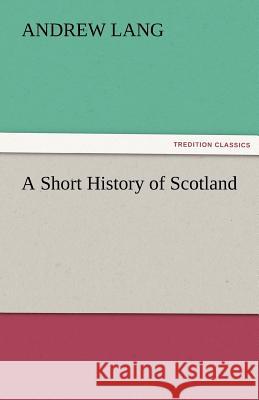 ANDREW LANG

TREDITION CLASSICS

A Short History of Scotland

Kraina Książek